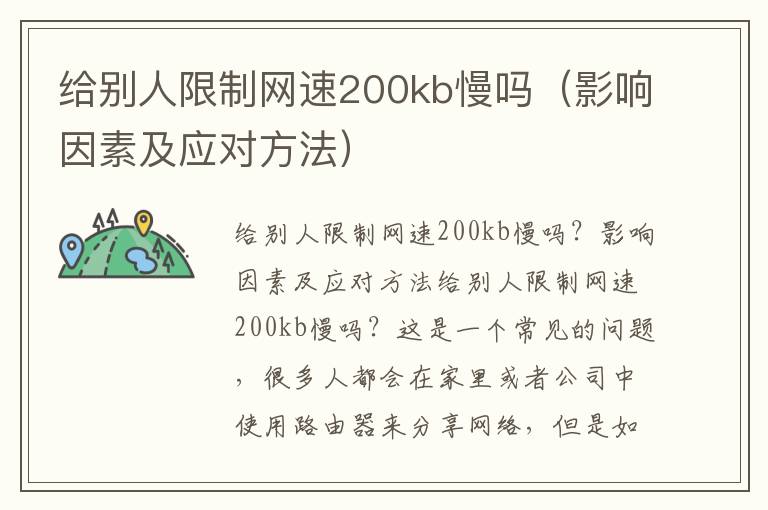 给别人限制网速200kb慢吗（影响因素及应对方法）

给别人限制网速200kb慢吗？影响因素及应对方法给别人限制网速200kb慢吗？这是一个常见的问题，很多人都会在家里或者公司中使用路由器来分享网络，但是如